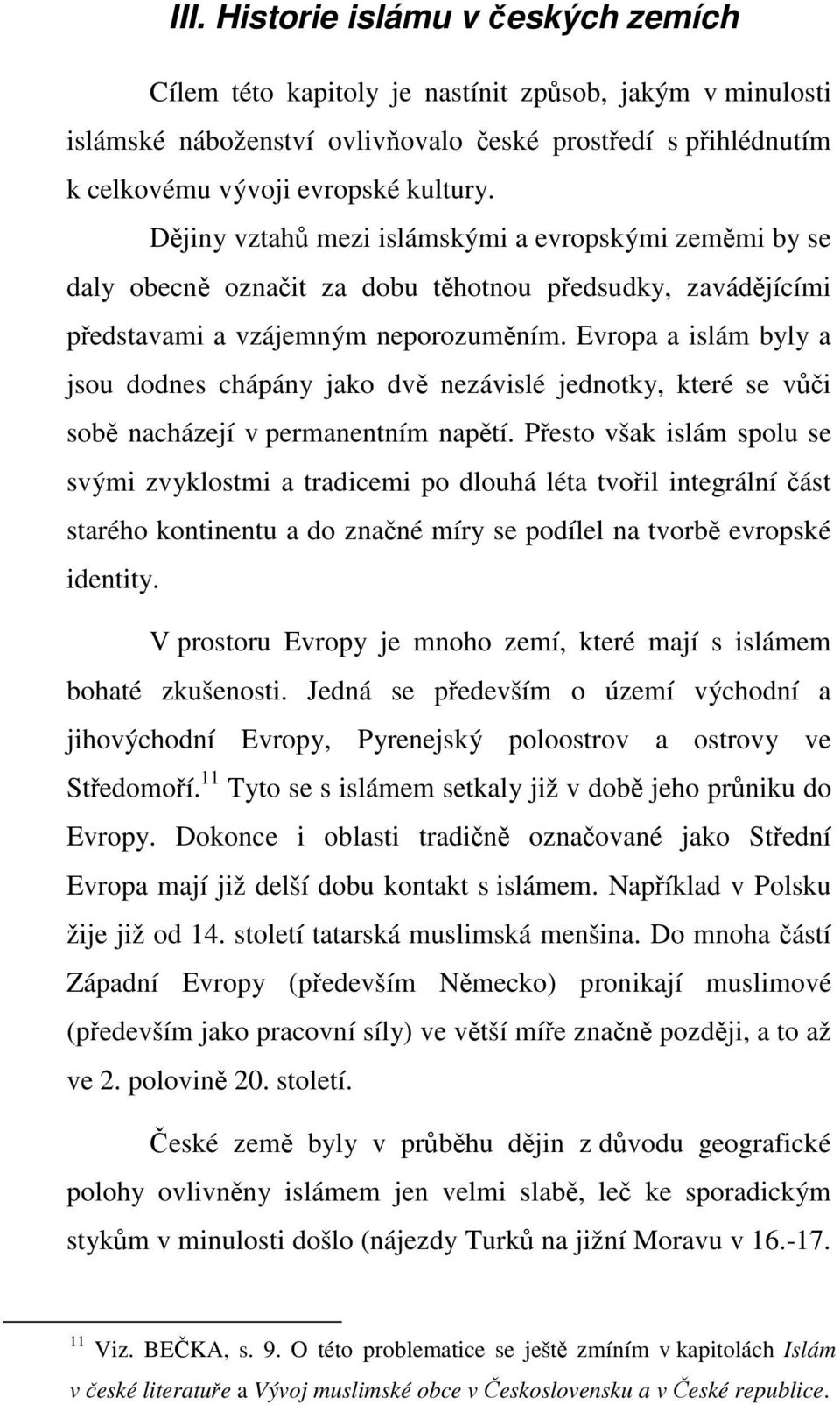 III. Historie islámu v českých zemích

Cílem této kapitoly je nastínit způsob, jakým v minulosti islámské náboženství ovlivňovalo české prostředí s přihlédnutím k celkovému vývoji evropské kultury.

Dějiny vztahů mezi islámskými a evropskými zeměmi by se daly obecně označit za dobu těhotnou předsudky, zavádějícími představami a vzájemným neporozuměním. Evropa a islám byly a jsou dodnes chápány jako dvě nezávislé jednotky, které se vůči sobě nacházejí v permanentním napětí. Přesto však islám spolu se svými zvyklostmi a tradicemi po dlouhá léta tvořil integrální část starého kontinentu a do značné míry se podílel na tvorbě evropské identity.

V prostoru Evropy je mnoho zemí, které mají s islámem bohaté zkušenosti. Jedná se především o území východní a jihovýchodní Evropy, Pyrenejský poloostrov a ostrovy ve Středomoří.$^{11}$ Tyto se s islámem setkaly již v době jeho průniku do Evropy. Dokonce i oblasti tradičně označované jako Střední Evropa mají již delší dobu kontakt s islámem. Například v Polsku žije již od 14. století tatarská muslimská menšina. Do mnoha částí Západní Evropy (především Německo) pronikají muslimové (především jako pracovní síly) ve větší míře značně později, a to až ve 2. polovině 20. století.

České země byly v průběhu dějin z důvodu geografické polohy ovlivněny islámem jen velmi slabě, leč ke sporadickým stykům v minulosti došlo (nájezdy Turků na jižní Moravu v 16.-17.

$^{11}$ Viz. BEČKA, s. 9. O této problematice se ještě zmíním v kapitolách Islám v české literatuře a Vývoj muslimské obce v Československu a v České republice.